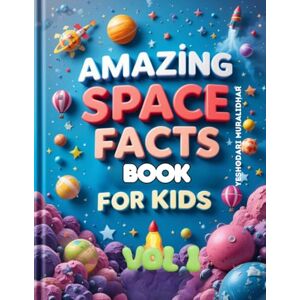 AMAZİNG SPACE FACTS BOOK FOR KIDS

YESHODARI MURALIDHAR

VOL 1